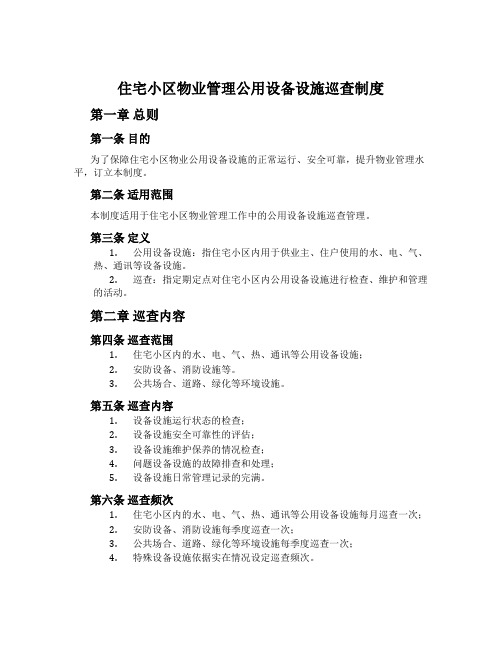 住宅小区物业管理公用设备设施巡查制度

第一章 总则

第一条 目的

为了保障住宅小区物业公用设备设施的正常运行、安全可靠，提升物业管理水平，订立本制度。

第二条 适用范围

本制度适用于住宅小区物业管理工作中的公用设备设施巡查管理。

第三条 定义

1. 公用设备设施：指住宅小区内用于供业主、住户使用的水、电、气、热、通讯等设备设施。

2. 巡查：指定期定点对住宅小区内公用设备设施进行检查、维护和管理的活动。

第二章 巡查内容

第四条 巡查范围

1. 住宅小区内的水、电、气、热、通讯等公用设备设施；
2. 安防设备、消防设施等。
3. 公共场合、道路、绿化等环境设施。

第五条 巡查内容

1. 设备设施运行状态的检查；
2. 设备设施安全可靠性的评估；
3. 设备设施维护保养的情况检查；
4. 问题设备设施的故障排查和处理；
5. 设备设施日常管理记录的完满。

第六条 巡查频次

1. 住宅小区内的水、电、气、热、通讯等公用设备设施每月巡查一次；
2. 安防设备、消防设施每季度巡查一次；
3. 公共场合、道路、绿化等环境设施每季度巡查一次；
4. 特殊设备设施依据实在情况设定巡查频次。